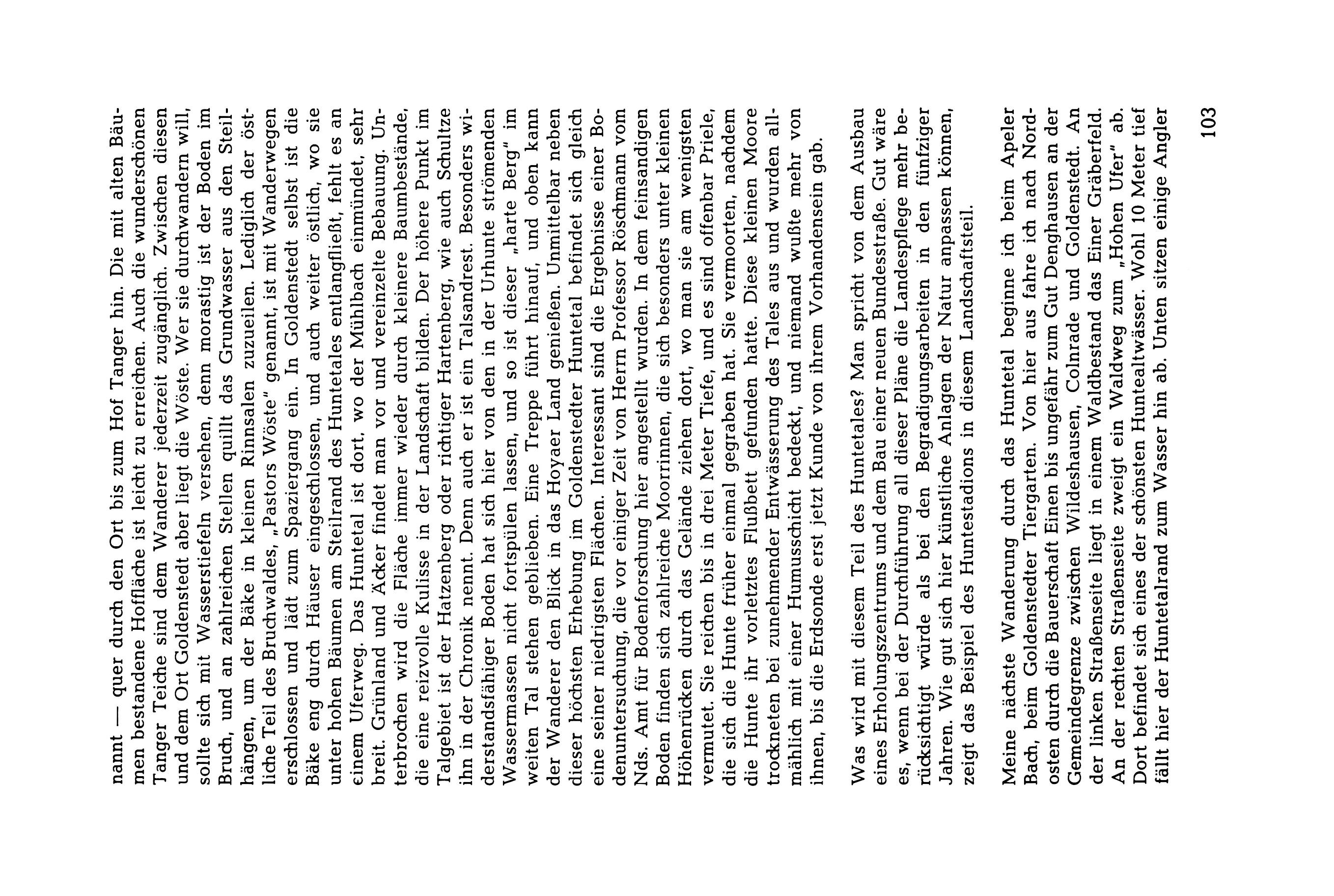 nannt — quer durch den Ort bis zum Hof Tanger hin. Die mit alten Bäumen bestandene Hoffläche ist leicht zu erreichen. Auch die wunderschönen Tanger Teiche sind dem Wanderer jederzeit zugänglich. Zwischen diesen und dem Ort Goldenstedt aber liegt die Wöste. Wer sie durchwandern will, sollte sich mit Wasserstiefeln versehen, denn morastig ist der Boden im Bruch, und an zahlreichen Stellen quillt das Grundwasser aus den Steilhängen, um der Bäke in kleinen Rinnsalen zuzueilen. Lediglich der östliche Teil des Bruchwaldes, „Pastors Wöste" genannt, ist mit Wanderwegen erschlossen und lädt zum Spaziergang ein. In Goldenstedt selbst ist die Bäke eng durch Häuser eingeschlossen, und auch weiter östlich, wo sie unter hohen Bäumen am Steilrand des Huntetales entlangfließt, fehlt es an einem Uferweg. Das Huntetal ist dort, wo der Mühlbach einmündet, sehr breit. Grünland und Äcker findet man vor und vereinzelte Bebauung. Unterbrochen wird die Fläche immer wieder durch kleinere Baumbestände, die eine reizvolle Kulisse in der Landschaft bilden. Der höhere Punkt im Talgebiet ist der Hatzenberg oder richtiger Hartenberg, wie auch Schultze ihn in der Chronik nennt. Denn auch er ist ein Talsandrest. Besonders widerstandsfähiger Boden hat sich hier von den in der Urhunte strömenden Wassermassen nicht fortspülen lassen, und so ist dieser „harte Berg" im weiten Tal stehen geblieben. Eine Treppe führt hinauf, und oben kann der Wanderer den Blick in das Hoyaer Land genießen. Unmittelbar neben dieser höchsten Erhebung im Goldenstedter Huntetal befindet sich gleich eine seiner niedrigsten Flächen. Interessant sind die Ergebnisse einer Bodenuntersuchung, die vor einiger Zeit von Herrn Professor Röschmann vom Nds. Amt für Bodenforschung hier angestellt wurden. In dem feinsandigen Boden finden sich zahlreiche Moorrinnen, die sich besonders unter kleinen Höhenrücken durch das Gelände ziehen dort, wo man sie am wenigsten vermutet. Sie reichen bis in drei Meter Tiefe, und es sind offenbar Priele, die sich die Hunte früher einmal gegraben hat. Sie vermoorten, nachdem die Hunte ihr vorletztes Flußbett gefunden hatte. Diese kleinen Moore trockneten bei zunehmender Entwässerung des Tales aus und wurden allmählich mit einer Humusschicht bedeckt, und niemand wußte mehr von ihnen, bis die Erdsonde erst jetzt Kunde von ihrem Vorhandensein gab.

Was wird mit diesem Teil des Huntetales? Man spricht von dem Ausbau eines Erholungszentrums und dem Bau einer neuen Bundesstraße. Gut wäre es, wenn bei der Durchführung all dieser Pläne die Landespflege mehr berücksichtigt würde als bei den Begradigungsarbeiten in den fünfziger Jahren. Wie gut sich hier künstliche Anlagen der Natur anpassen können, zeigt das Beispiel des Huntestadions in diesem Landschaftsteil.

Meine nächste Wanderung durch das Huntetal beginne ich beim Apeler Bach, beim Goldenstedter Tiergarten. Von hier aus fahre ich nach Nordosten durch die Bauerschaft Einen bis ungefähr zum Gut Denghausen an der Gemeindegrenze zwischen Wildeshausen, Colnrade und Goldenstedt. An der linken Straßenseite liegt in einem Waldbestand das Einer Gräberfeld. An der rechten Straßenseite zweigt ein Waldweg zum „Hohen Ufer" ab. Dort befindet sich eines der schönsten Huntealtwässer. Wohl 10 Meter tief fällt hier der Huntetalrand zum Wasser hin ab. Unten sitzen einige Angler

103